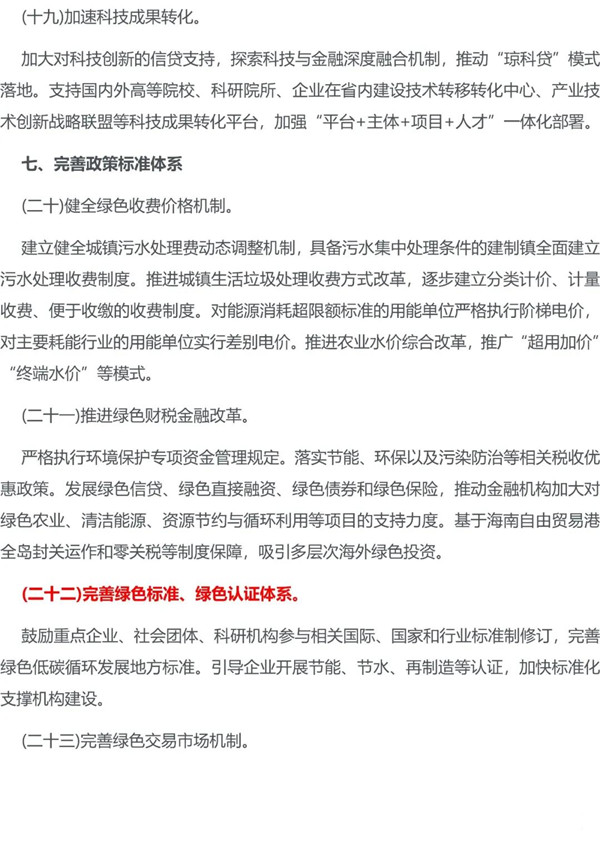 (十九)加速科技成果转化。

加大对科技创新的信贷支持，探索科技与金融深度融合机制，推动“琼科贷”模式落地。支持国内外高等院校、科研院所、企业在省内建设技术转移转化中心、产业技术创新战略联盟等科技成果转化平台，加强“平台+主体+项目+人才”一体化部署。

七、完善政策标准体系

(二十)健全绿色收费价格机制。

建立健全城镇污水处理费动态调整机制，具备污水集中处理条件的建制镇全面建立污水处理收费制度。推进城镇生活垃圾处理收费方式改革，逐步建立分类计价、计量收费、便于收缴的收费制度。对能源消耗超限额标准的用能单位严格执行阶梯电价，对主要耗能行业的用能单位实行差别电价。推进农业水价综合改革，推广“超用加价”“终端水价”等模式。

(二十一)推进绿色财税金融改革。

严格执行环境保护专项资金管理规定。落实节能、环保以及污染防治等相关税收优惠政策。发展绿色信贷、绿色直接融资、绿色债券和绿色保险，推动金融机构加大对绿色农业、清洁能源、资源节约与循环利用等项目的支持力度。基于海南自由贸易港全岛封关运作和零关税等制度保障，吸引多层次海外绿色投资。

(二十二)完善绿色标准、绿色认证体系。

鼓励重点企业、社会团体、科研机构参与相关国际、国家和行业标准制修订，完善绿色低碳循环发展地方标准。引导企业开展节能、节水、再制造等认证，加快标准化支撑机构建设。

(二十三)完善绿色交易市场机制。